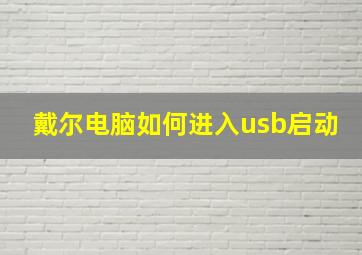 戴尔电脑如何进入usb启动